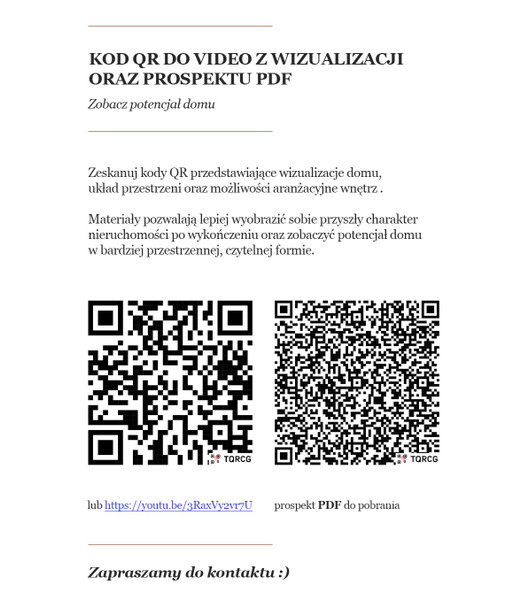 KOD QR DO VIDEO Z WIZUALIZACJI ORAZ PROSPEKTU PDF

Zobacz potencjał domu

Zeskanuj kody QR przedstawiające wizualizacje domu, układ przestrzeni oraz możliwości aranżacyjne wnętrz .

Materiały pozwalają lepiej wyobrazić sobie przyszły charakter nieruchomości po wykończeniu oraz zobaczyć potencjał domu w bardziej przestrzennej, czytelnej formie.

TQRCG

TQRCG

lub https://youtu.be/3RaxVy2vr7U

prospekt PDF do pobrania

Zapraszamy do kontaktu :)